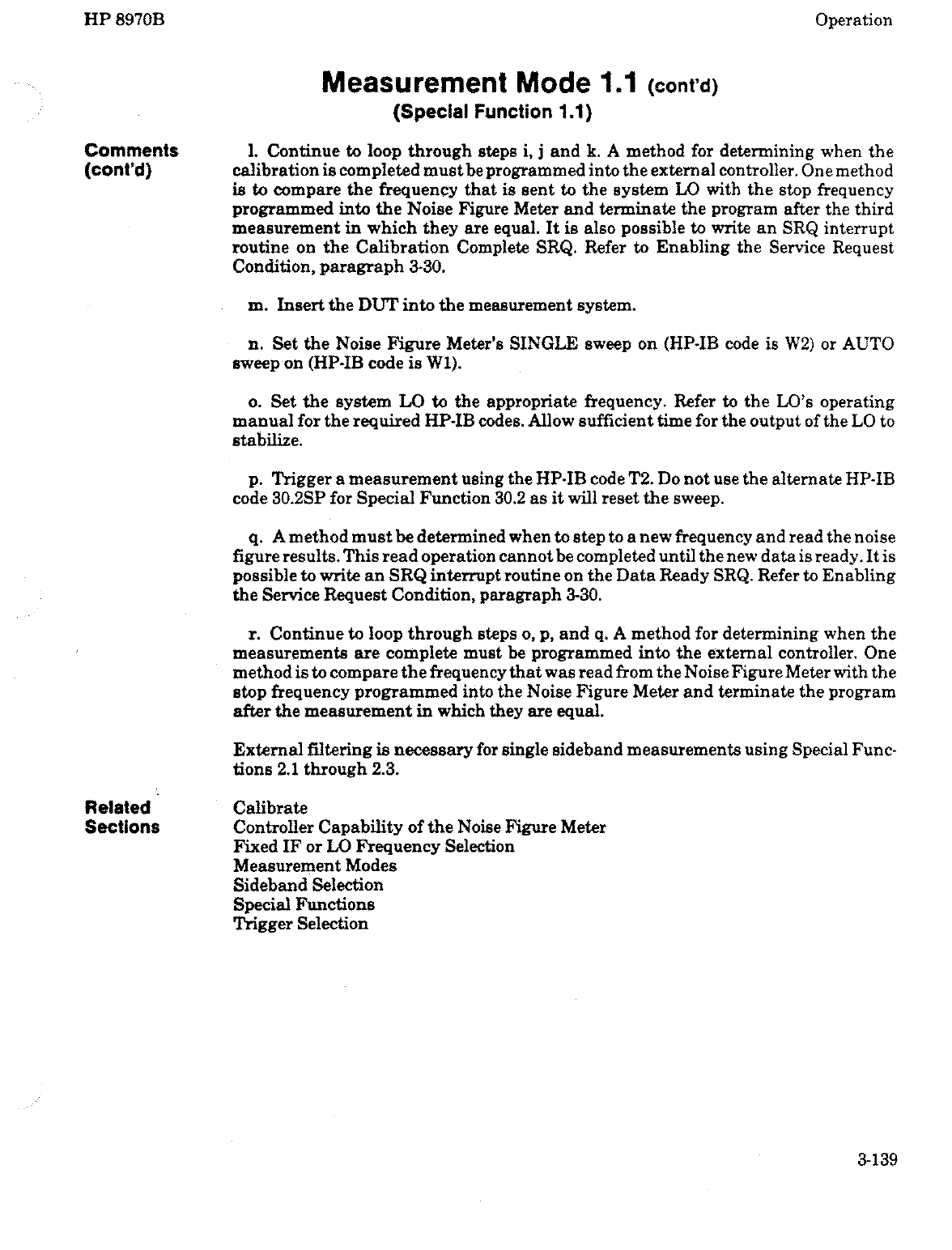 HP 8970B

Operation

Measurement Mode 1.1 (cont'd)
(Special Function 1.1)

Comments (cont'd)

l. Continue to loop through steps i, j and k. A method for determining when the calibration is completed must be programmed into the external controller. One method is to compare the frequency that is sent to the system LO with the stop frequency programmed into the Noise Figure Meter and terminate the program after the third measurement in which they are equal. It is also possible to write an SRQ interrupt routine on the Calibration Complete SRQ. Refer to Enabling the Service Request Condition, paragraph 3-30.

m. Insert the DUT into the measurement system.

n. Set the Noise Figure Meter's SINGLE sweep on (HP-IB code is W2) or AUTO sweep on (HP-IB code is W1).

o. Set the system LO to the appropriate frequency. Refer to the LO's operating manual for the required HP-IB codes. Allow sufficient time for the output of the LO to stabilize.

p. Trigger a measurement using the HP-IB code T2. Do not use the alternate HP-IB code 30.2SP for Special Function 30.2 as it will reset the sweep.

q. A method must be determined when to step to a new frequency and read the noise figure results. This read operation cannot be completed until the new data is ready. It is possible to write an SRQ interrupt routine on the Data Ready SRQ. Refer to Enabling the Service Request Condition, paragraph 3-30.

r. Continue to loop through steps o, p, and q. A method for determining when the measurements are complete must be programmed into the external controller. One method is to compare the frequency that was read from the Noise Figure Meter with the stop frequency programmed into the Noise Figure Meter and terminate the program after the measurement in which they are equal.

External filtering is necessary for single sideband measurements using Special Functions 2.1 through 2.3.

Related Sections

Calibrate
Controller Capability of the Noise Figure Meter
Fixed IF or LO Frequency Selection
Measurement Modes
Sideband Selection
Special Functions
Trigger Selection

3-139